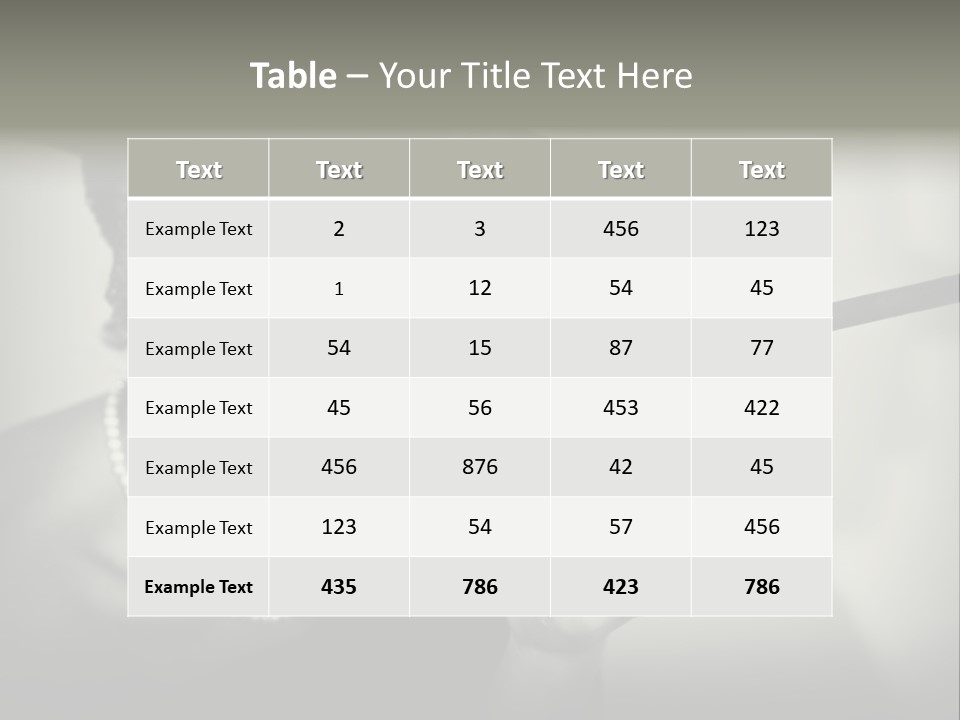 Table – Your Title Text Here

| Text | Text | Text | Text | Text |
|---|---|---|---|---|
| Example Text | 2 | 3 | 456 | 123 |
| Example Text | 1 | 12 | 54 | 45 |
| Example Text | 54 | 15 | 87 | 77 |
| Example Text | 45 | 56 | 453 | 422 |
| Example Text | 456 | 876 | 42 | 45 |
| Example Text | 123 | 54 | 57 | 456 |
| Example Text | 435 | 786 | 423 | 786 |